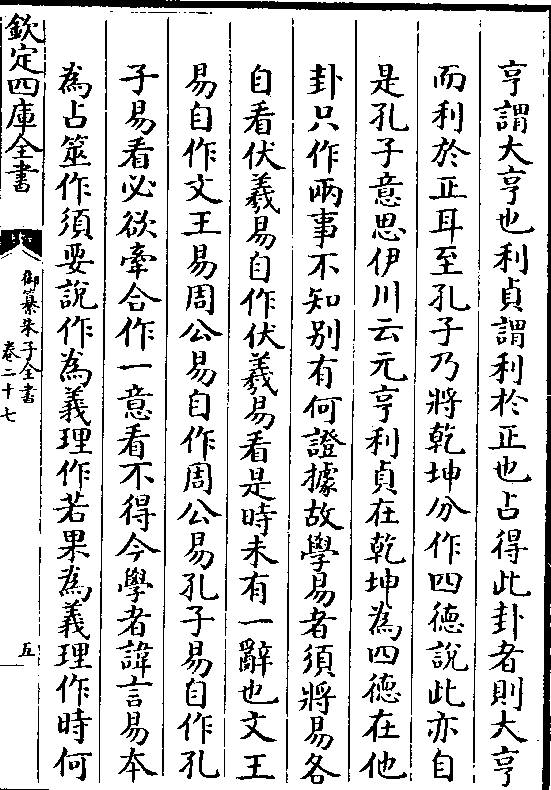 亨謂大亨也利貞謂利於正也占得此卦者則大亨

而利於正耳至孔子乃將乾坤分作四德說此亦自

是孔子意思伊川云元亨利貞在乾坤為四德在他

卦只作兩事不知别有何證據故學易者須將易各

自看伏羲易自作伏羲易看是時未有一辭也文王

易自作文王易周公易自作周公易孔子易自作孔

子易看必欲牽合作一意看不得今學者諱言易本

為占筮作須要說作為義理作若果為義理作時何

欽定四庫全書

御纂朱子全書　卷二十七

五